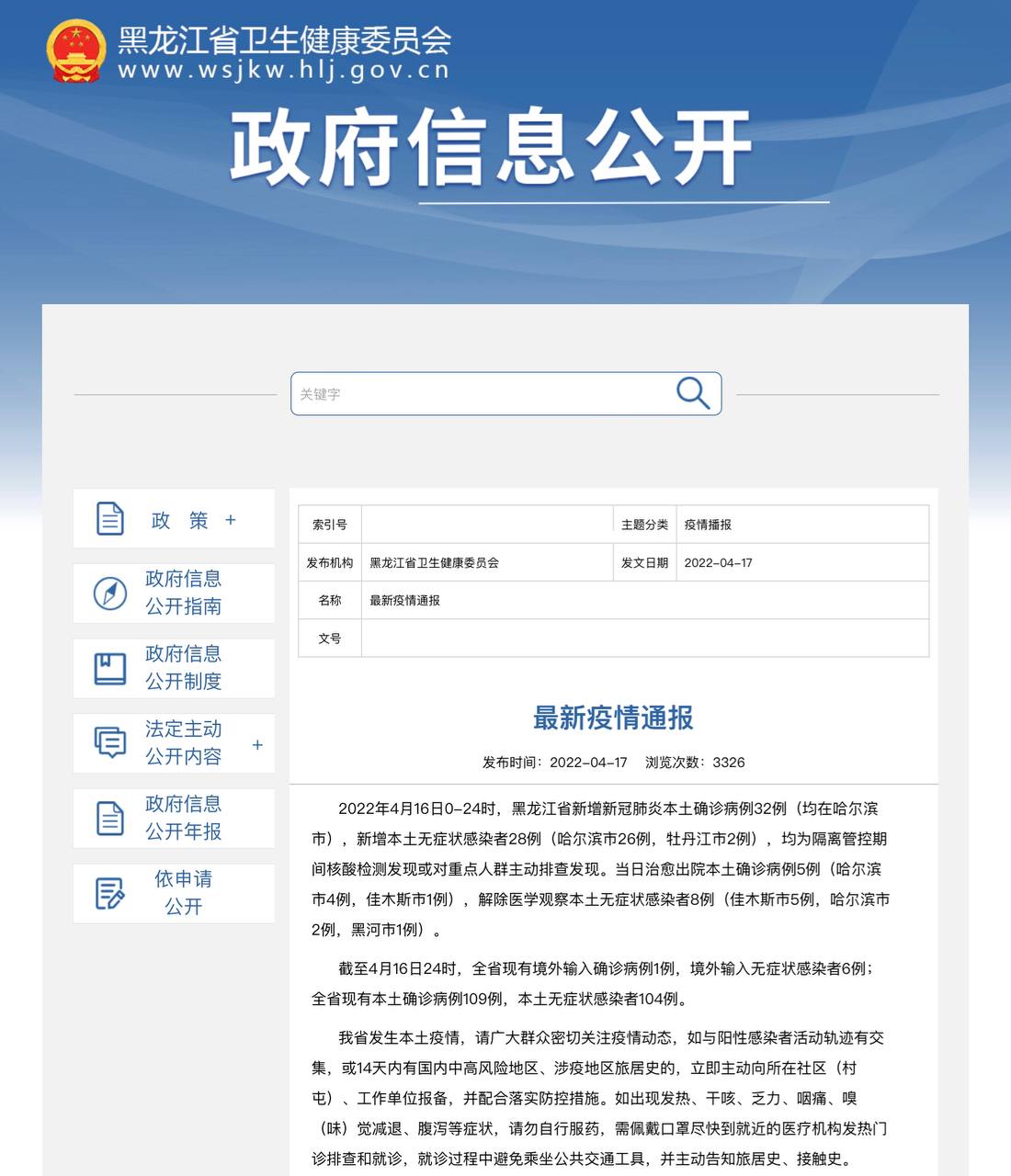 黑龙江省卫生健康委员会
www.wsjkw.hlj.gov.cn

政府信息公开

关键字

政 策 +

政府信息公开指南

政府信息公开制度

法定主动公开内容 +

政府信息公开年报

依申请公开

| 索引号 | | 主题分类 | 疫情播报 |
|---|---|---|---|
| 发布机构 | 黑龙江省卫生健康委员会 | 发文日期 | 2022-04-17 |
| 名称 | 最新疫情通报 | | |
| 文号 | | | |

最新疫情通报

发布时间：2022-04-17 浏览次数：3326

2022年4月16日0-24时，黑龙江省新增新冠肺炎本土确诊病例32例（均在哈尔滨市），新增本土无症状感染者28例（哈尔滨市26例，牡丹江市2例），均为隔离管控期间核酸检测发现或对重点人群主动排查发现。当日治愈出院本土确诊病例5例（哈尔滨市4例，佳木斯市1例），解除医学观察本土无症状感染者8例（佳木斯市5例，哈尔滨市2例，黑河市1例）。

截至4月16日24时，全省现有境外输入确诊病例1例，境外输入无症状感染者6例；全省现有本土确诊病例109例，本土无症状感染者104例。

我省发生本土疫情，请广大群众密切关注疫情动态，如与阳性感染者活动轨迹有交集，或14天内有国内中高风险地区、涉疫地区旅居史的，立即主动向所在社区（村屯）、工作单位报备，并配合落实防控措施。如出现发热、干咳、乏力、咽痛、嗅（味）觉减退、腹泻等症状，请勿自行服药，需佩戴口罩尽快到就近的医疗机构发热门诊排查和就诊，就诊过程中避免乘坐公共交通工具，并主动告知旅居史、接触史。